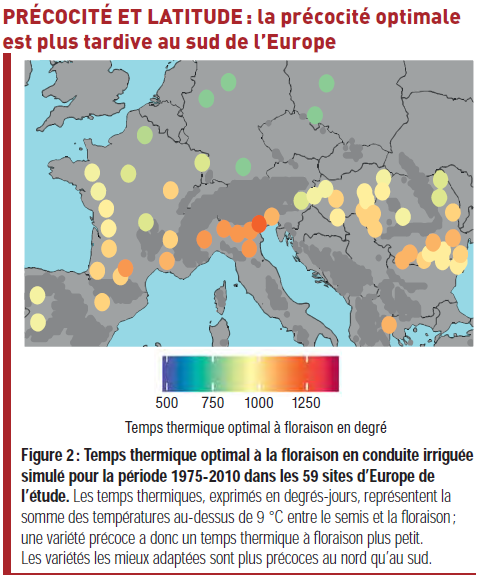 PRÉCOCITÉ ET LATITUDE : la précocité optimale est plus tardive au sud de l'Europe

500 750 1000 1250

Temps thermique optimal à floraison en degré

Figure 2 : Temps thermique optimal à la floraison en conduite irriguée simulé pour la période 1975-2010 dans les 59 sites d'Europe de l'étude. Les temps thermiques, exprimés en degrés-jours, représentent la somme des températures au-dessus de 9 °C entre le semis et la floraison ; une variété précoce a donc un temps thermique à floraison plus petit. Les variétés les mieux adaptées sont plus précoces au nord qu'au sud.